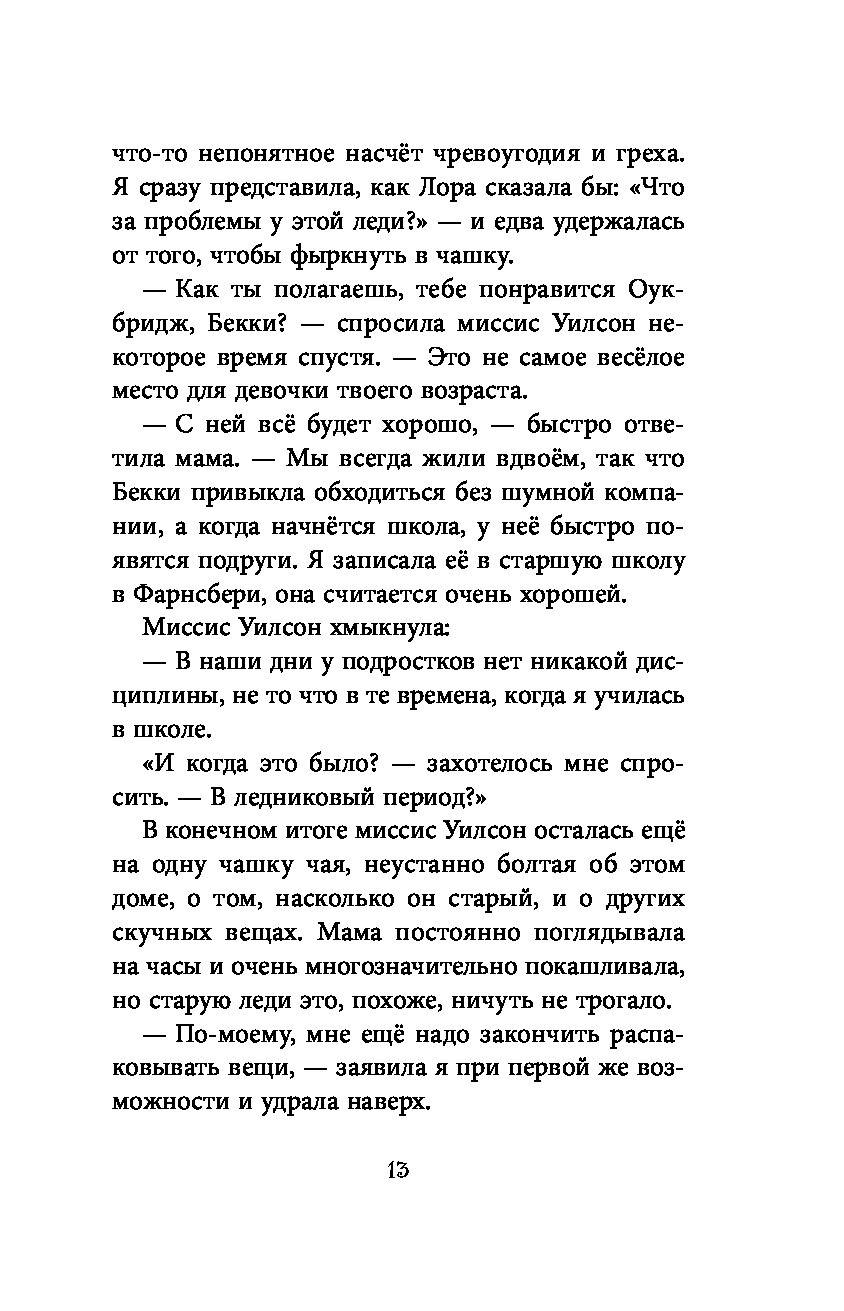 что-то непонятное насчёт чревоугодия и греха. Я сразу представила, как Лора сказала бы: «Что за проблемы у этой леди?» — и едва удержалась от того, чтобы фыркнуть в чашку.

— Как ты полагаешь, тебе понравится Оукбридж, Бекки? — спросила миссис Уилсон некоторое время спустя. — Это не самое весёлое место для девочки твоего возраста.

— С ней всё будет хорошо, — быстро ответила мама. — Мы всегда жили вдвоём, так что Бекки привыкла обходиться без шумной компании, а когда начнётся школа, у неё быстро появятся подруги. Я записала её в старшую школу в Фарнсбери, она считается очень хорошей.

Миссис Уилсон хмыкнула:

— В наши дни у подростков нет никакой дисциплины, не то что в те времена, когда я училась в школе.

«И когда это было? — захотелось мне спросить. — В ледниковый период?»

В конечном итоге миссис Уилсон осталась ещё на одну чашку чая, неустанно болтая об этом доме, о том, насколько он старый, и о других скучных вещах. Мама постоянно поглядывала на часы и очень многозначительно покашливала, но старую леди это, похоже, ничуть не трогало.

— По-моему, мне ещё надо закончить распаковывать вещи, — заявила я при первой же возможности и удрала наверх.

13